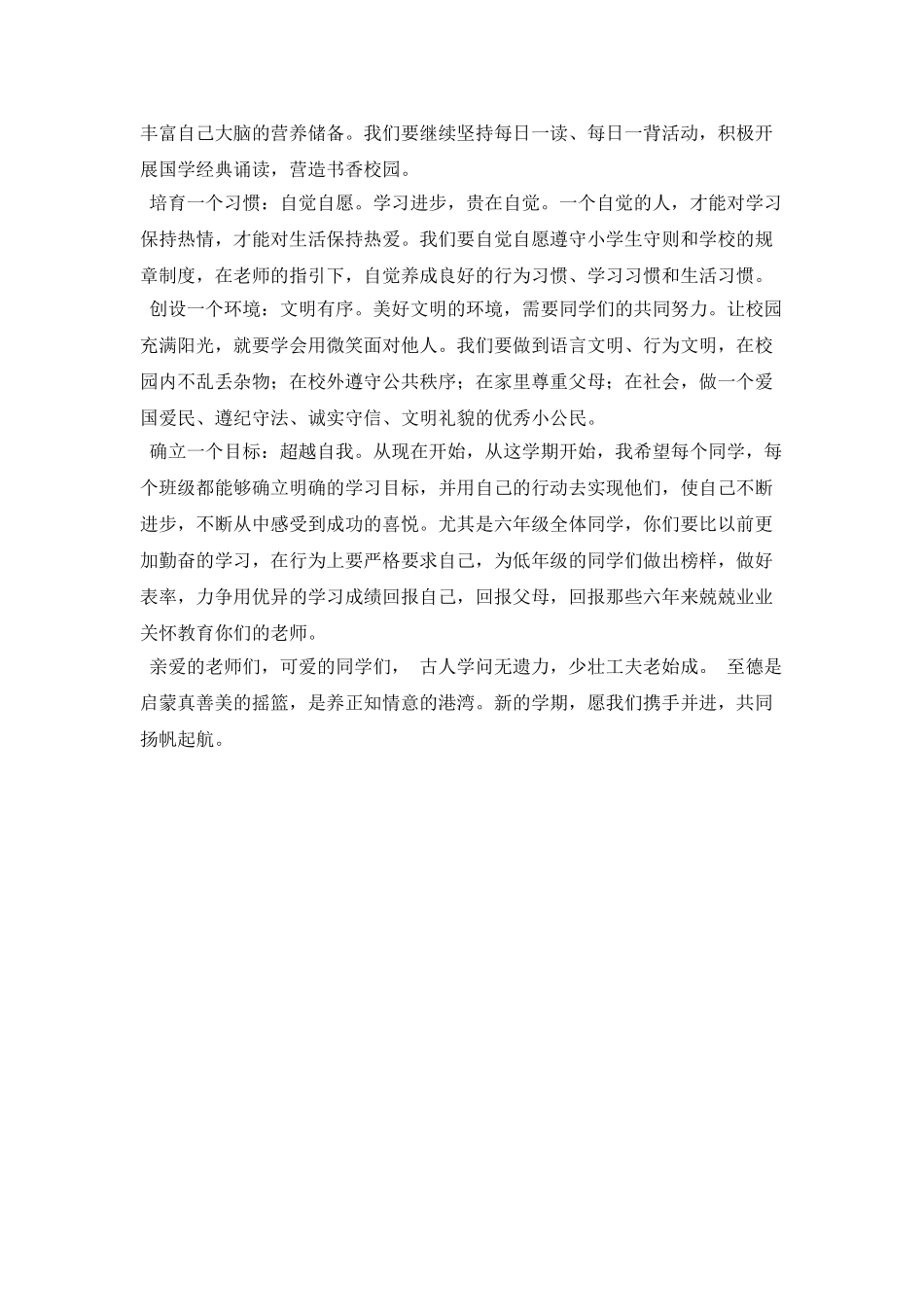 丰富自己大脑的营养储备。我们要继续坚持每日一读、每日一背活动，积极开展国学经典诵读，营造书香校园。

培育一个习惯：自觉自愿。学习进步，贵在自觉。一个自觉的人，才能对学习保持热情，才能对生活保持热爱。我们要自觉自愿遵守小学生守则和学校的规章制度，在老师的指引下，自觉养成良好的行为习惯、学习习惯和生活习惯。

创设一个环境：文明有序。美好文明的环境，需要同学们的共同努力。让校园充满阳光，就要学会用微笑面对他人。我们要做到语言文明、行为文明，在校园内不乱丢杂物；在校外遵守公共秩序；在家里尊重父母；在社会，做一个爱国爱民、遵纪守法、诚实守信、文明礼貌的优秀小公民。

确立一个目标：超越自我。从现在开始，从这学期开始，我希望每个同学，每个班级都能够确立明确的学习目标，并用自己的行动去实现他们，使自己不断进步，不断从中感受到成功的喜悦。尤其是六年级全体同学，你们要比以前更加勤奋的学习，在行为上要严格要求自己，为低年级的同学们做出榜样，做好表率，力争用优异的学习成绩回报自己，回报父母，回报那些六年来兢兢业业关怀教育你们的老师。

亲爱的老师们，可爱的同学们， 古人学问无遗力，少壮工夫老始成。 至德是启蒙真善美的摇篮，是养正知情意的港湾。新的学期，愿我们携手并进，共同扬帆起航。